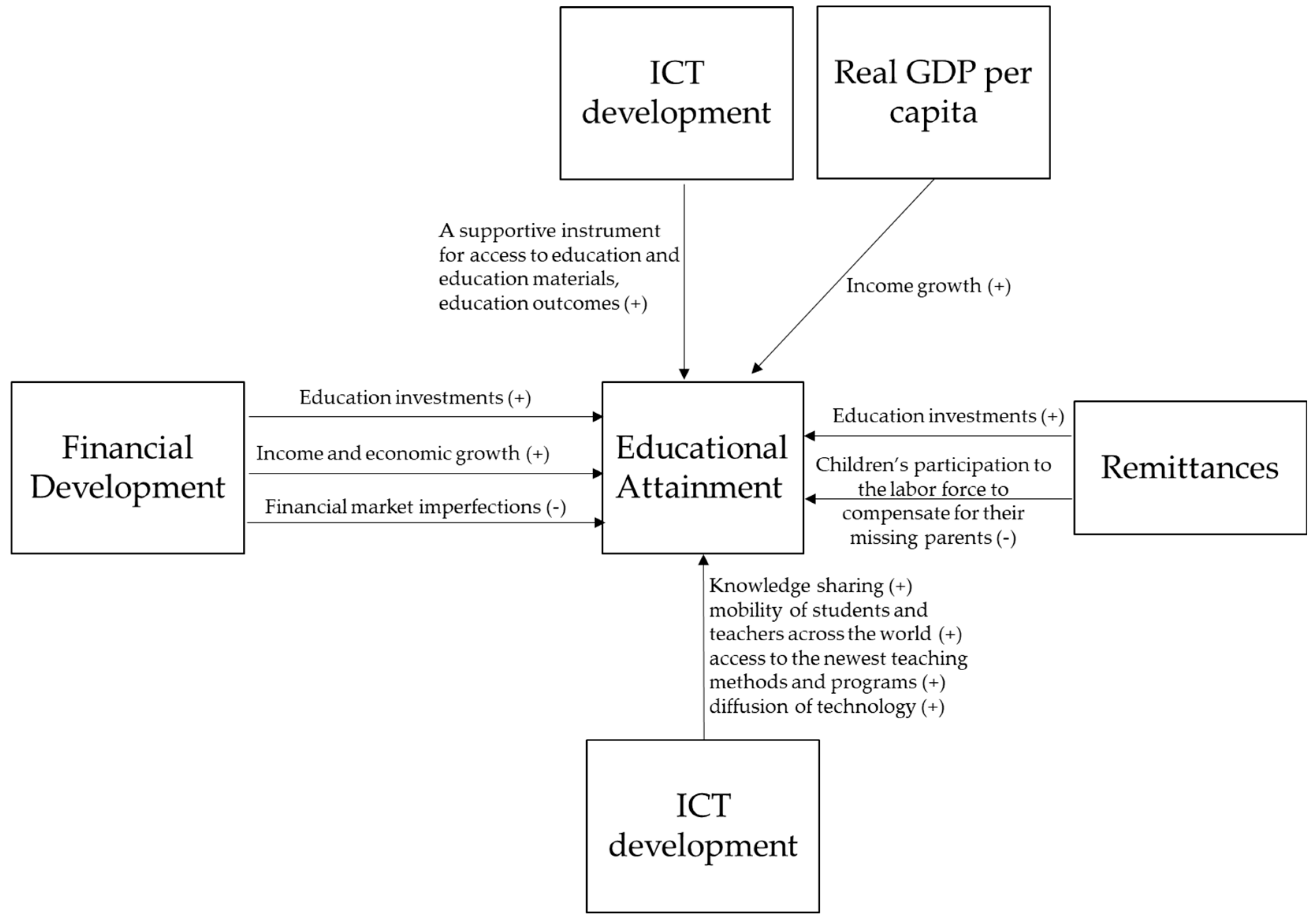 ICT development

Real GDP per capita

A supportive instrument for access to education and education materials, education outcomes (+)

Income growth (+)

Financial Development

Education investments (+)

Income and economic growth (+)

Financial market imperfections (-)

Educational Attainment

Education investments (+)

Children's participation to the labor force to compensate for their missing parents (-)

Remittances

Knowledge sharing (+)
mobility of students and teachers across the world (+)
access to the newest teaching methods and programs (+)
diffusion of technology (+)

ICT development